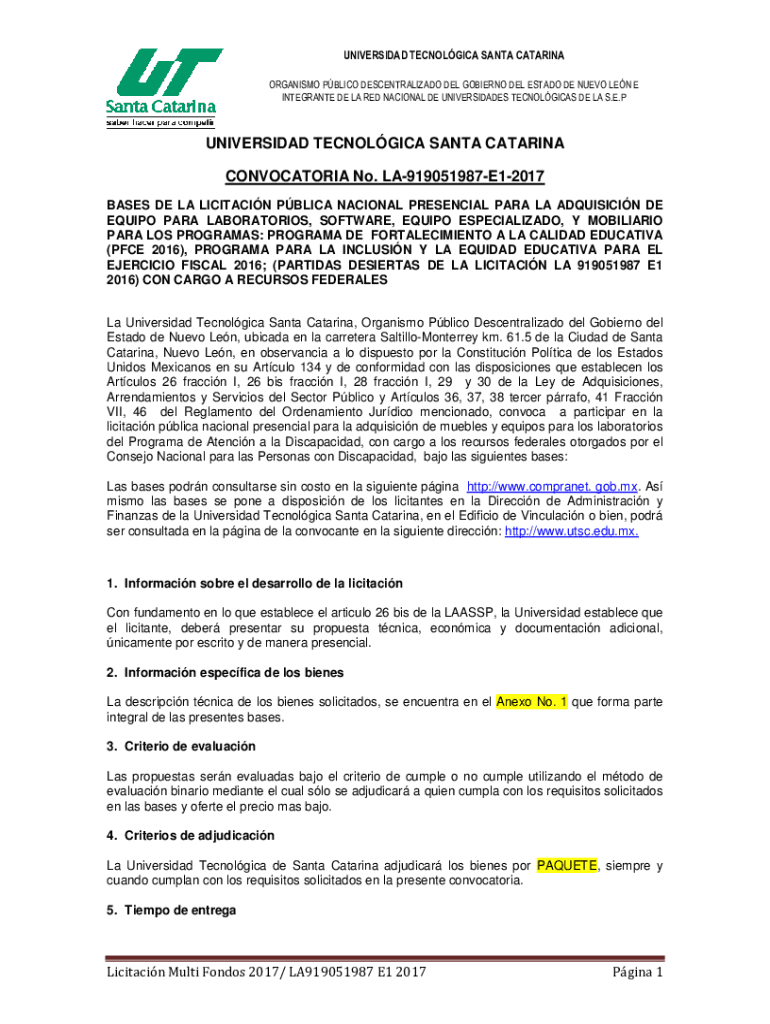 UT
Santa Catarina
saber hacer para competir

UNIVERSIDAD TECNOLÓGICA SANTA CATARINA

ORGANISMO PÚBLICO DESCENTRALIZADO DEL GOBIERNO DEL ESTADO DE NUEVO LEÓN E INTEGRANTE DE LA RED NACIONAL DE UNIVERSIDADES TECNOLÓGICAS DE LA S.E.P

UNIVERSIDAD TECNOLÓGICA SANTA CATARINA

CONVOCATORIA No. LA-919051987-E1-2017

BASES DE LA LICITACIÓN PÚBLICA NACIONAL PRESENCIAL PARA LA ADQUISICIÓN DE EQUIPO PARA LABORATORIOS, SOFTWARE, EQUIPO ESPECIALIZADO, Y MOBILIARIO PARA LOS PROGRAMAS: PROGRAMA DE FORTALECIMIENTO A LA CALIDAD EDUCATIVA (PFCE 2016), PROGRAMA PARA LA INCLUSIÓN Y LA EQUIDAD EDUCATIVA PARA EL EJERCICIO FISCAL 2016; (PARTIDAS DESIERTAS DE LA LICITACIÓN LA 919051987 E1 2016) CON CARGO A RECURSOS FEDERALES

La Universidad Tecnológica Santa Catarina, Organismo Público Descentralizado del Gobierno del Estado de Nuevo León, ubicada en la carretera Saltillo-Monterrey km. 61.5 de la Ciudad de Santa Catarina, Nuevo León, en observancia a lo dispuesto por la Constitución Política de los Estados Unidos Mexicanos en su Artículo 134 y de conformidad con las disposiciones que establecen los Artículos 26 fracción I, 26 bis fracción I, 28 fracción I, 29 y 30 de la Ley de Adquisiciones, Arrendamientos y Servicios del Sector Público y Artículos 36, 37, 38 tercer párrafo, 41 Fracción VII, 46 del Reglamento del Ordenamiento Jurídico mencionado, convoca a participar en la licitación pública nacional presencial para la adquisición de muebles y equipos para los laboratorios del Programa de Atención a la Discapacidad, con cargo a los recursos federales otorgados por el Consejo Nacional para las Personas con Discapacidad, bajo las siguientes bases:

Las bases podrán consultarse sin costo en la siguiente página http://www.compranet. gob.mx. Así mismo las bases se pone a disposición de los licitantes en la Dirección de Administración y Finanzas de la Universidad Tecnológica Santa Catarina, en el Edificio de Vinculación o bien, podrá ser consultada en la página de la convocante en la siguiente dirección: http://www.utsc.edu.mx.

1. Información sobre el desarrollo de la licitación

Con fundamento en lo que establece el articulo 26 bis de la LAASSP, la Universidad establece que el licitante, deberá presentar su propuesta técnica, económica y documentación adicional, únicamente por escrito y de manera presencial.

2. Información específica de los bienes

La descripción técnica de los bienes solicitados, se encuentra en el Anexo No. 1 que forma parte integral de las presentes bases.

3. Criterio de evaluación

Las propuestas serán evaluadas bajo el criterio de cumple o no cumple utilizando el método de evaluación binario mediante el cual sólo se adjudicará a quien cumpla con los requisitos solicitados en las bases y oferte el precio mas bajo.

4. Criterios de adjudicación

La Universidad Tecnológica de Santa Catarina adjudicará los bienes por PAQUETE, siempre y cuando cumplan con los requisitos solicitados en la presente convocatoria.

5. Tiempo de entrega

Licitación Multi Fondos 2017/ LA919051987 E1 2017 Página 1